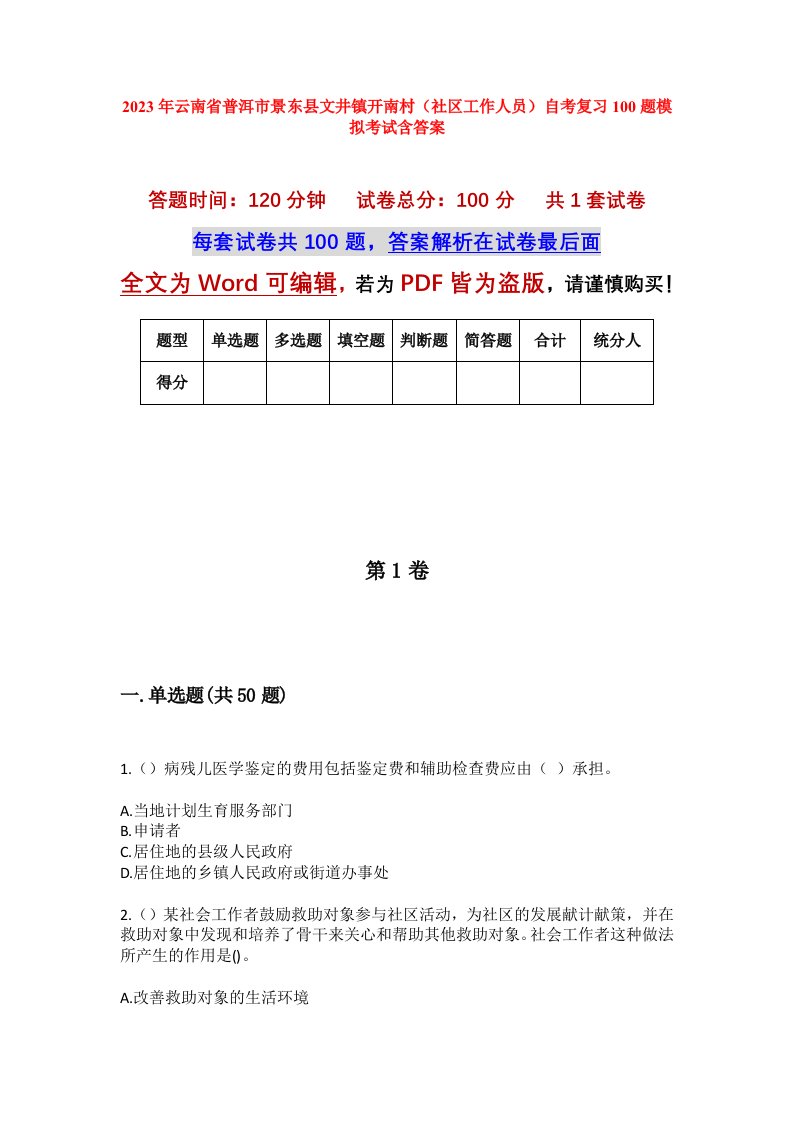 2023年云南省普洱市景东县文井镇开南村（社区工作人员）自考复习100题模拟考试含答案

答题时间：120分钟　试卷总分：100分　共1套试卷

每套试卷共100题，答案解析在试卷最后面

全文为Word可编辑，若为PDF皆为盗版，请谨慎购买！

| 题型 | 单选题 | 多选题 | 填空题 | 判断题 | 简答题 | 合计 | 统分人 |
|---|---|---|---|---|---|---|---|
| 得分 | | | | | | | |

第1卷

一.单选题(共50题)

1.（）病残儿医学鉴定的费用包括鉴定费和辅助检查费应由（ ）承担。

A.当地计划生育服务部门
B.申请者
C.居住地的县级人民政府
D.居住地的乡镇人民政府或街道办事处

2.（）某社会工作者鼓励救助对象参与社区活动，为社区的发展献计献策，并在救助对象中发现和培养了骨干来关心和帮助其他救助对象。社会工作者这种做法所产生的作用是()。

A.改善救助对象的生活环境